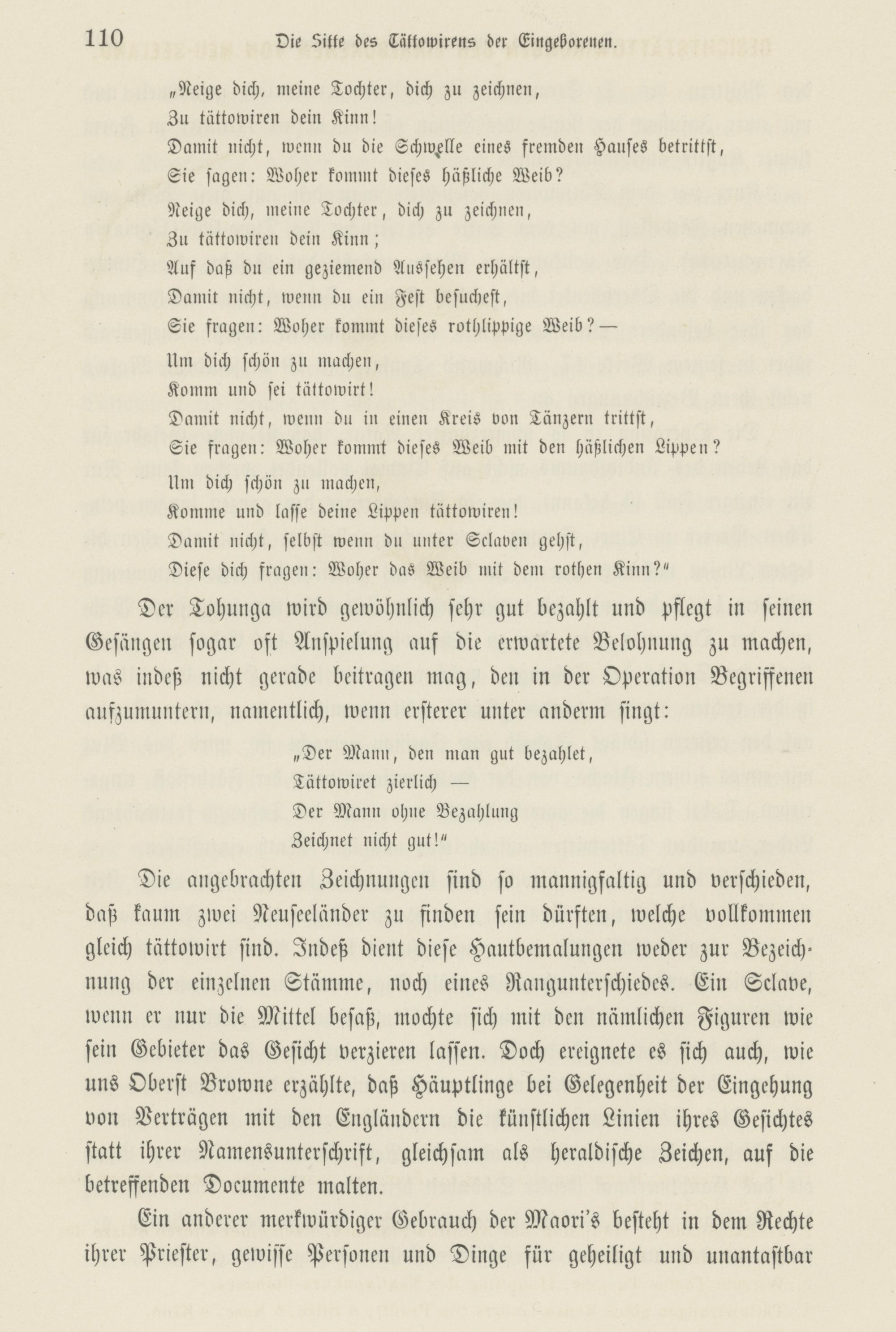 110 Die Sitte des Tättowirens der Eingeborenen.

„Neige dich, meine Tochter, dich zu zeichnen,
Zu tättowiren dein Kinn!
Damit nicht, wenn du die Schwelle eines fremden Hauses betrittst,
Sie sagen: Woher kommt dieses häßliche Weib?

Neige dich, meine Tochter, dich zu zeichnen,
Zu tättowiren dein Kinn;
Auf daß du ein geziemend Aussehen erhältst,
Damit nicht, wenn du ein Fest besuchest,
Sie fragen: Woher kommt dieses rothlippige Weib? —

Um dich schön zu machen,
Komm und sei tättowirt!
Damit nicht, wenn du in einen Kreis von Tänzern trittst,
Sie fragen: Woher kommt dieses Weib mit den häßlichen Lippen?

Um dich schön zu machen,
Komme und lasse deine Lippen tättowiren!
Damit nicht, selbst wenn du unter Sclaven gehst,
Diese dich fragen: Woher das Weib mit dem rothen Kinn?“

Der Tohunga wird gewöhnlich sehr gut bezahlt und pflegt in seinen Gesängen sogar oft Anspielung auf die erwartete Belohnung zu machen, was indeß nicht gerade beitragen mag, den in der Operation Begriffenen aufzumuntern, namentlich, wenn ersterer unter anderm singt:

„Der Mann, den man gut bezahlet,
Tättowiret zierlich —
Der Mann ohne Bezahlung
Zeichnet nicht gut!“

Die angebrachten Zeichnungen sind so mannigfaltig und verschieden, daß kaum zwei Neuseeländer zu finden sein dürften, welche vollkommen gleich tättowirt sind. Indeß dient diese Hautbemalungen weder zur Bezeichnung der einzelnen Stämme, noch eines Rangunterschiedes. Ein Sclave, wenn er nur die Mittel besaß, mochte sich mit den nämlichen Figuren wie sein Gebieter das Gesicht verzieren lassen. Doch ereignete es sich auch, wie uns Oberst Browne erzählte, daß Häuptlinge bei Gelegenheit der Eingehung von Verträgen mit den Engländern die künstlichen Linien ihres Gesichtes statt ihrer Namensunterschrift, gleichsam als heraldische Zeichen, auf die betreffenden Documente malten.

Ein anderer merkwürdiger Gebrauch der Maori's besteht in dem Rechte ihrer Priester, gewisse Personen und Dinge für geheiligt und unantastbar